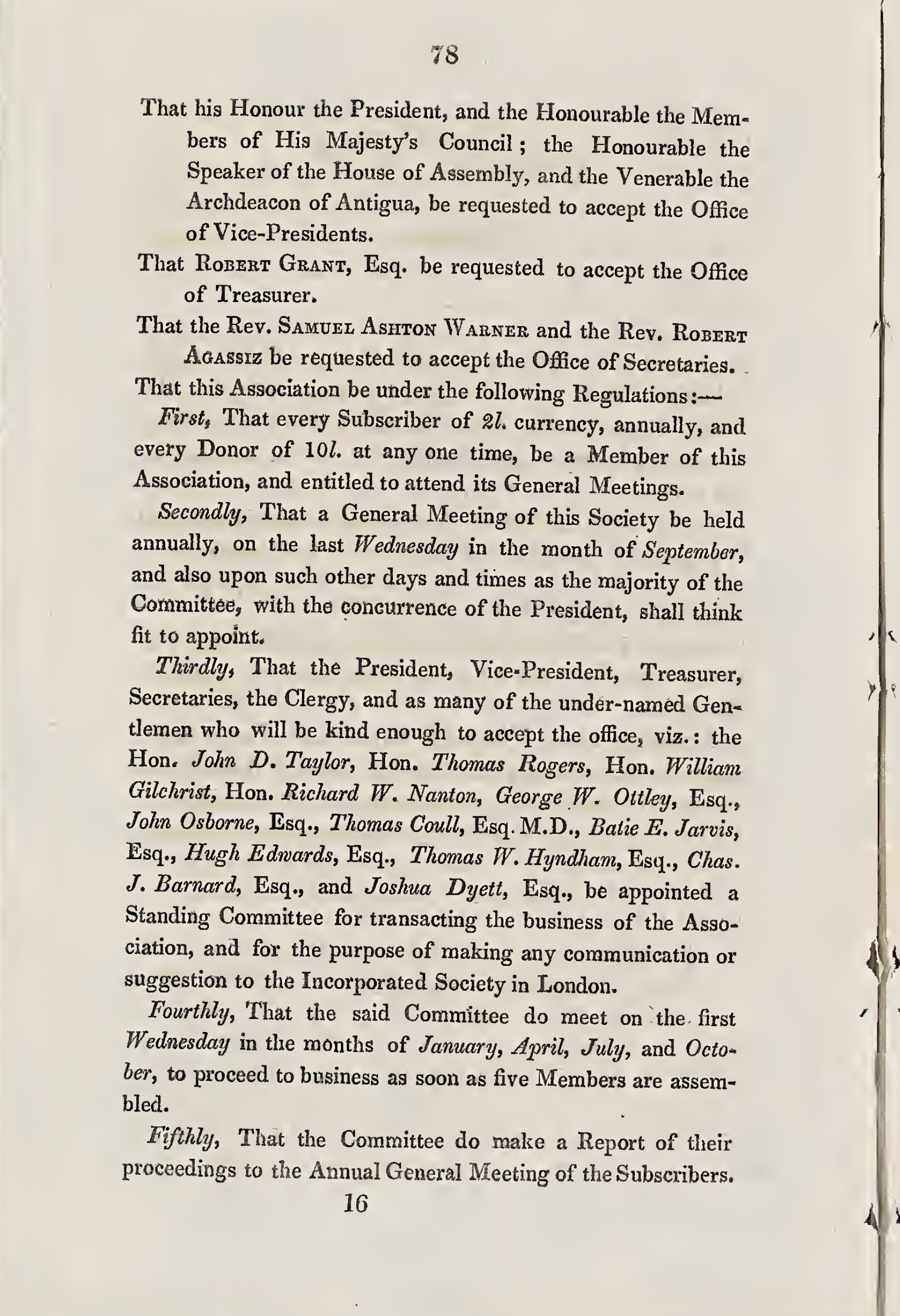 78

That his Honour the President, and the Honourable the Members of His Majesty's Council; the Honourable the Speaker of the House of Assembly, and the Venerable the Archdeacon of Antigua, be requested to accept the Office of Vice-Presidents.

That Robert Grant, Esq. be requested to accept the Office of Treasurer.

That the Rev. Samuel Ashton Warner and the Rev. Robert Agassiz be requested to accept the Office of Secretaries.

That this Association be under the following Regulations:—

First, That every Subscriber of 2l. currency, annually, and every Donor of 10l. at any one time, be a Member of this Association, and entitled to attend its General Meetings.

Secondly, That a General Meeting of this Society be held annually, on the last Wednesday in the month of September, and also upon such other days and times as the majority of the Committee, with the concurrence of the President, shall think fit to appoint.

Thirdly, That the President, Vice-President, Treasurer, Secretaries, the Clergy, and as many of the under-named Gentlemen who will be kind enough to accept the office, viz.: the Hon. John D. Taylor, Hon. Thomas Rogers, Hon. William Gilchrist, Hon. Richard W. Nanton, George W. Ottley, Esq., John Osborne, Esq., Thomas Coull, Esq. M.D., Batie E. Jarvis, Esq., Hugh Edwards, Esq., Thomas W. Hyndham, Esq., Chas. J. Barnard, Esq., and Joshua Dyett, Esq., be appointed a Standing Committee for transacting the business of the Association, and for the purpose of making any communication or suggestion to the Incorporated Society in London.

Fourthly, That the said Committee do meet on the first Wednesday in the months of January, April, July, and October, to proceed to business as soon as five Members are assembled.

Fifthly, That the Committee do make a Report of their proceedings to the Annual General Meeting of the Subscribers.

16